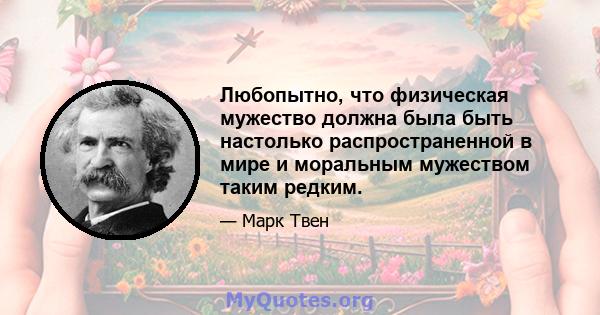 Любопытно, что физическая мужество должна была быть настолько распространенной в мире и моральным мужеством таким редким.

— Марк Твен

MyQuotes.org